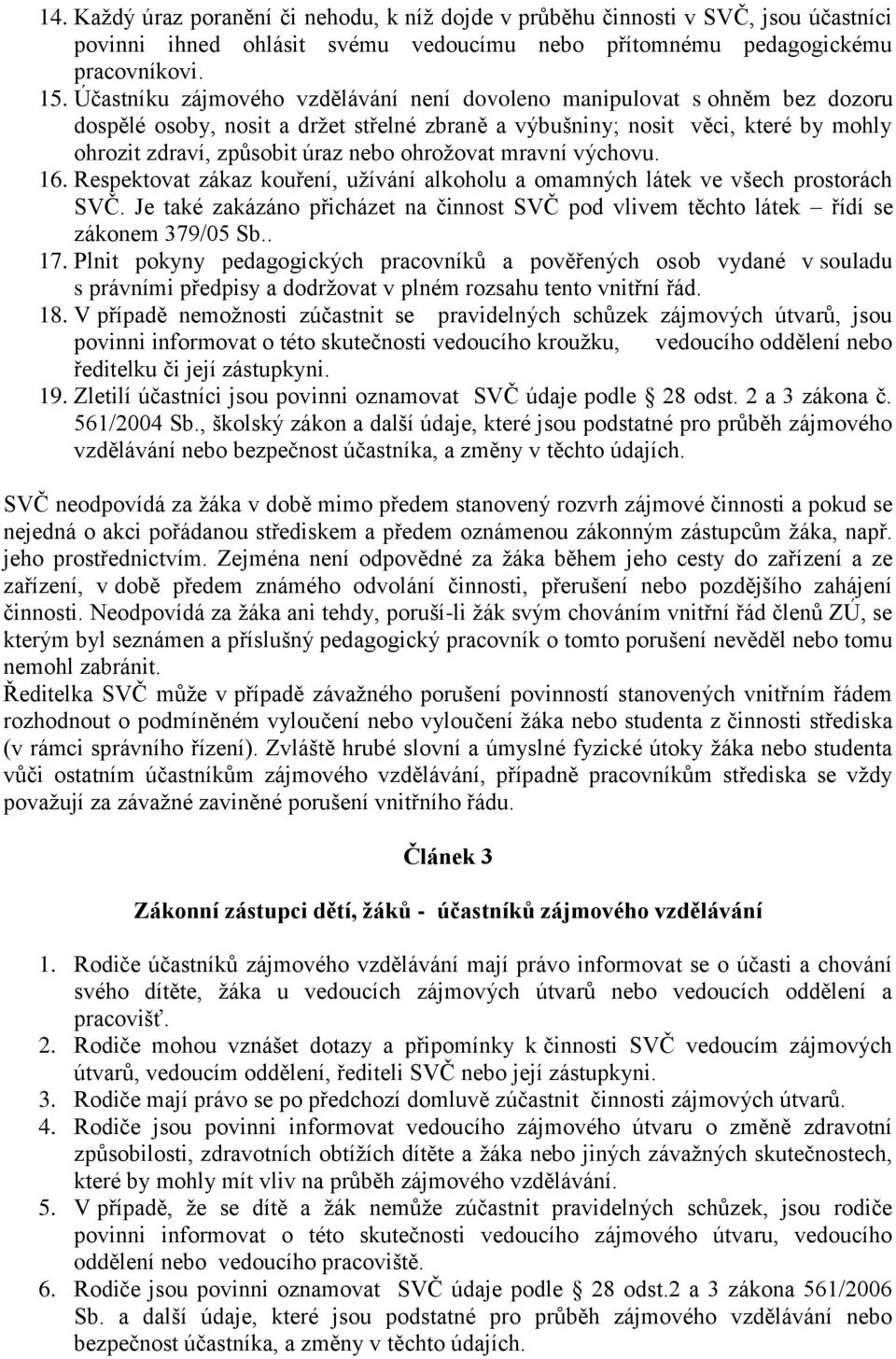 14. Každý úraz poranění či nehodu, k níž dojde v průběhu činnosti v SVČ, jsou účastníci povinni ihned ohlásit svému vedoucímu nebo přítomnému pedagogickému pracovníkovi.
15. Účastníku zájmového vzdělávání není dovoleno manipulovat s ohněm bez dozoru dospělé osoby, nosit a držet střelné zbraně a výbušniny; nosit věci, které by mohly ohrozit zdraví, způsobit úraz nebo ohrožovat mravní výchovu.
16. Respektovat zákaz kouření, užívání alkoholu a omamných látek ve všech prostorách SVČ. Je také zakázáno přicházet na činnost SVČ pod vlivem těchto látek – řídí se zákonem 379/05 Sb..
17. Plnit pokyny pedagogických pracovníků a pověřených osob vydané v souladu s právními předpisy a dodržovat v plném rozsahu tento vnitřní řád.
18. V případě nemožnosti zúčastnit se pravidelných schůzek zájmových útvarů, jsou povinni informovat o této skutečnosti vedoucího kroužku, vedoucího oddělení nebo ředitelku či její zástupkyni.
19. Zletilí účastníci jsou povinni oznamovat SVČ údaje podle 28 odst. 2 a 3 zákona č. 561/2004 Sb., školský zákon a další údaje, které jsou podstatné pro průběh zájmového vzdělávání nebo bezpečnost účastníka, a změny v těchto údajích.

SVČ neodpovídá za žáka v době mimo předem stanovený rozvrh zájmové činnosti a pokud se nejedná o akci pořádanou střediskem a předem oznámenou zákonným zástupcům žáka, např. jeho prostřednictvím. Zejména není odpovědné za žáka během jeho cesty do zařízení a ze zařízení, v době předem známého odvolání činnosti, přerušení nebo pozdějšího zahájení činnosti. Neodpovídá za žáka ani tehdy, poruší-li žák svým chováním vnitřní řád členů ZÚ, se kterým byl seznámen a příslušný pedagogický pracovník o tomto porušení nevěděl nebo tomu nemohl zabránit.
Ředitelka SVČ může v případě závažného porušení povinností stanovených vnitřním řádem rozhodnout o podmíněném vyloučení nebo vyloučení žáka nebo studenta z činnosti střediska (v rámci správního řízení). Zvláště hrubé slovní a úmyslné fyzické útoky žáka nebo studenta vůči ostatním účastníkům zájmového vzdělávání, případně pracovníkům střediska se vždy považují za závažné zaviněné porušení vnitřního řádu.

Článek 3

Zákonní zástupci dětí, žáků - účastníků zájmového vzdělávání

1. Rodiče účastníků zájmového vzdělávání mají právo informovat se o účasti a chování svého dítěte, žáka u vedoucích zájmových útvarů nebo vedoucích oddělení a pracovišť.
2. Rodiče mohou vznášet dotazy a připomínky k činnosti SVČ vedoucím zájmových útvarů, vedoucím oddělení, řediteli SVČ nebo její zástupkyni.
3. Rodiče mají právo se po předchozí domluvě zúčastnit činnosti zájmových útvarů.
4. Rodiče jsou povinni informovat vedoucího zájmového útvaru o změně zdravotní způsobilosti, zdravotních obtížích dítěte a žáka nebo jiných závažných skutečnostech, které by mohly mít vliv na průběh zájmového vzdělávání.
5. V případě, že se dítě a žák nemůže zúčastnit pravidelných schůzek, jsou rodiče povinni informovat o této skutečnosti vedoucího zájmového útvaru, vedoucího oddělení nebo vedoucího pracoviště.
6. Rodiče jsou povinni oznamovat SVČ údaje podle 28 odst.2 a 3 zákona 561/2006 Sb. a další údaje, které jsou podstatné pro průběh zájmového vzdělávání nebo bezpečnost účastníka, a změny v těchto údajích.